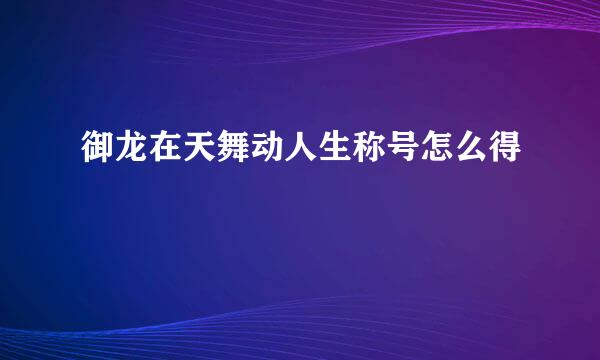 御龙在天舞动人生称号怎么得